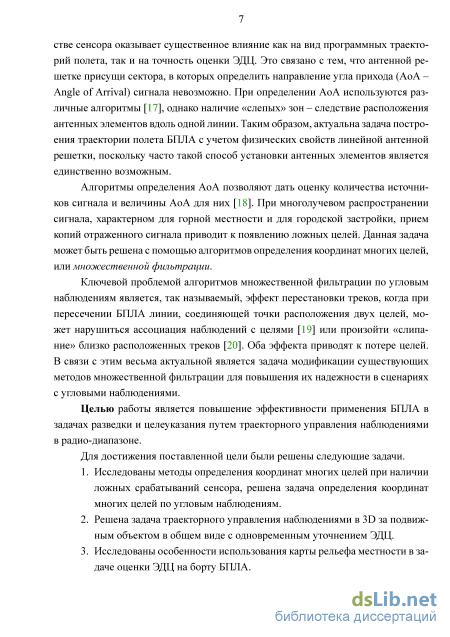 7

стве сенсора оказывает существенное влияние как на вид программных траекторий полета, так и на точность оценки ЭДЦ. Это связано с тем, что антенной решетке присущи сектора, в которых определить направление угла прихода (AoA – Angle of Arrival) сигнала невозможно. При определении AoA используются различные алгоритмы [17], однако наличие «слепых» зон – следствие расположения антенных элементов вдоль одной линии. Таким образом, актуальна задача построения траектории полета БПЛА с учетом физических свойств линейной антенной решетки, поскольку часто такой способ установки антенных элементов является единственно возможным.

Алгоритмы определения AoA позволяют дать оценку количества источников сигнала и величины AoA для них [18]. При многолучевом распространении сигнала, характерном для горной местности и для городской застройки, прием копий отраженного сигнала приводит к появлению ложных целей. Данная задача может быть решена с помощью алгоритмов определения координат многих целей, или множественной фильтрации.

Ключевой проблемой алгоритмов множественной фильтрации по угловым наблюдениям является, так называемый, эффект перестановки треков, когда при пересечении БПЛА линии, соединяющей точки расположения двух целей, может нарушиться ассоциация наблюдений с целями [19] или произойти «слипание» близко расположенных треков [20]. Оба эффекта приводят к потере целей. В связи с этим весьма актуальной является задача модификации существующих методов множественной фильтрации для повышения их надежности в сценариях с угловыми наблюдениями.

Целью работы является повышение эффективности применения БПЛА в задачах разведки и целеуказания путем траекторного управления наблюдениями в радио-диапазоне.

Для достижения поставленной цели были решены следующие задачи.

1. Исследованы методы определения координат многих целей при наличии ложных срабатываний сенсора, решена задача определения координат многих целей по угловым наблюдениям.

2. Решена задача траекторного управления наблюдениями в 3D за подвижным объектом в общем виде с одновременным уточнением ЭДЦ.

3. Исследованы особенности использования карты рельефа местности в задаче оценки ЭДЦ на борту БПЛА.

dsLib.net
библиотека диссертаций